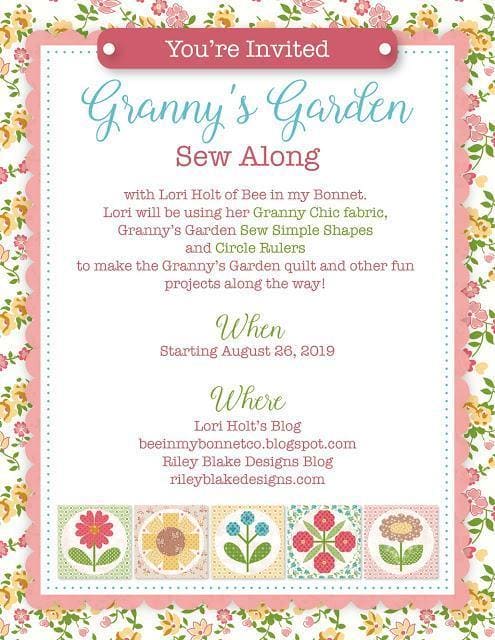 You're Invited

Granny's Garden

Sew Along

with Lori Holt of Bee in my Bonnet. Lori will be using her Granny Chic fabric, Granny's Garden Sew Simple Shapes and Circle Rulers to make the Granny's Garden quilt and other fun projects along the way!

When

Starting August 26, 2019

Where

Lori Holt's Blog
beeinmybonnetco.blogspot.com
Riley Blake Designs Blog
rileyblakedesigns.com